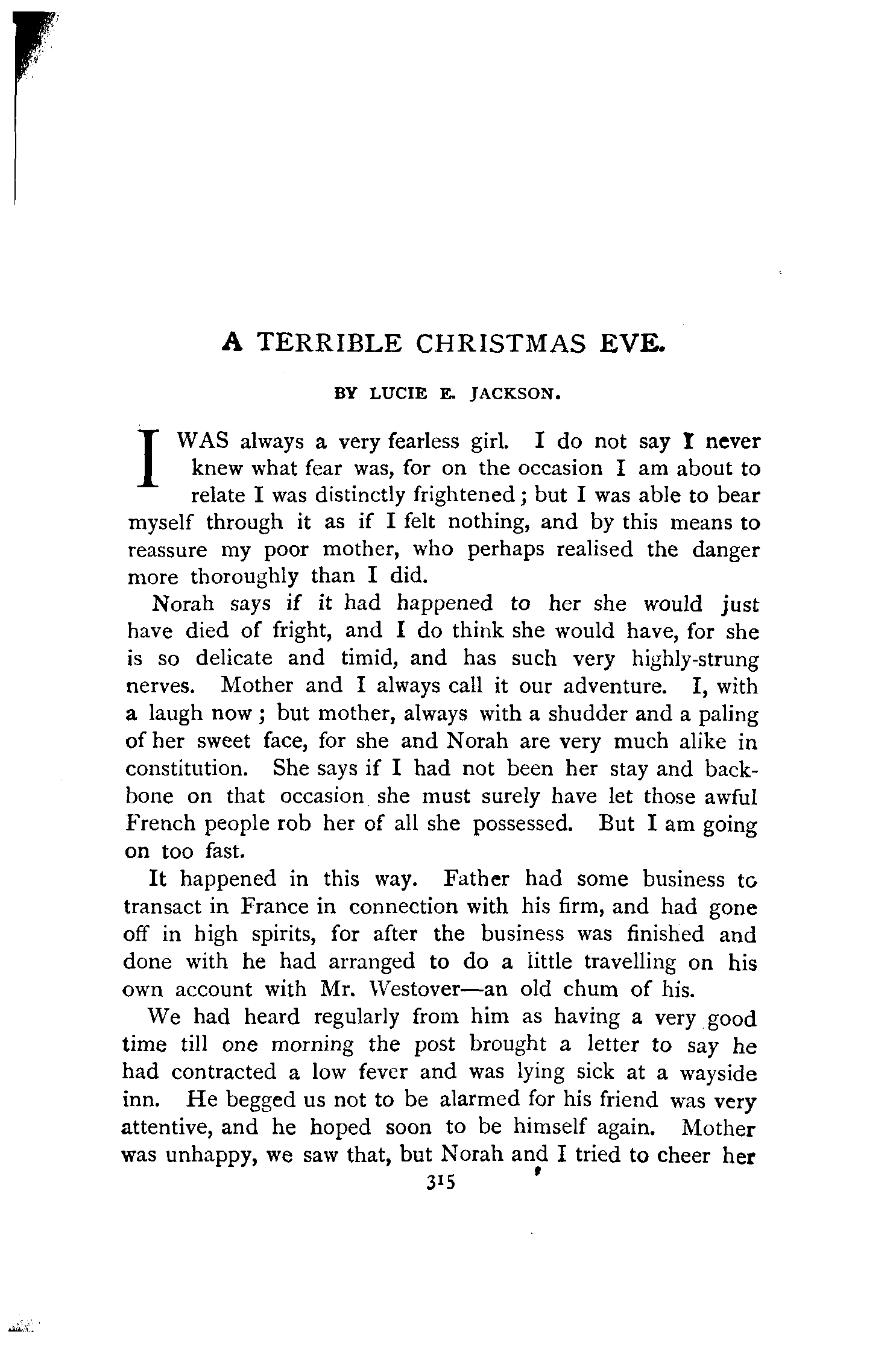 A TERRIBLE CHRISTMAS EVE.

BY LUCIE E. JACKSON.

I WAS always a very fearless girl. I do not say I never knew what fear was, for on the occasion I am about to relate I was distinctly frightened; but I was able to bear myself through it as if I felt nothing, and by this means to reassure my poor mother, who perhaps realised the danger more thoroughly than I did.

Norah says if it had happened to her she would just have died of fright, and I do think she would have, for she is so delicate and timid, and has such very highly-strung nerves. Mother and I always call it our adventure. I, with a laugh now; but mother, always with a shudder and a paling of her sweet face, for she and Norah are very much alike in constitution. She says if I had not been her stay and backbone on that occasion she must surely have let those awful French people rob her of all she possessed. But I am going on too fast.

It happened in this way. Father had some business to transact in France in connection with his firm, and had gone off in high spirits, for after the business was finished and done with he had arranged to do a little travelling on his own account with Mr. Westover—an old chum of his.

We had heard regularly from him as having a very good time till one morning the post brought a letter to say he had contracted a low fever and was lying sick at a wayside inn. He begged us not to be alarmed for his friend was very attentive, and he hoped soon to be himself again. Mother was unhappy, we saw that, but Norah and I tried to cheer her

315